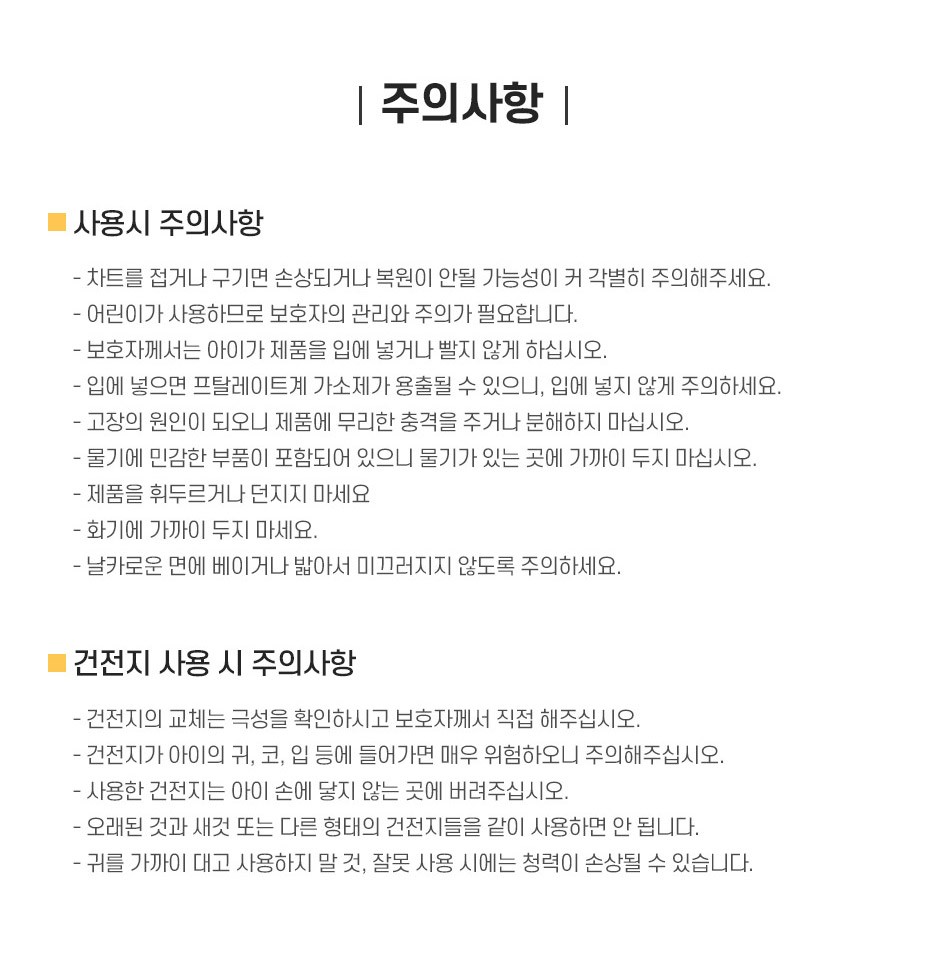 | 주의사항 |

사용시 주의사항

- 차트를 접거나 구기면 손상되거나 복원이 안될 가능성이 커 각별히 주의해주세요.
- 어린이가 사용하므로 보호자의 관리와 주의가 필요합니다.
- 보호자께서는 아이가 제품을 입에 넣거나 빨지 않게 하십시오.
- 입에 넣으면 프탈레이트계 가소제가 용출될 수 있으니, 입에 넣지 않게 주의하세요.
- 고장의 원인이 되오니 제품에 무리한 충격을 주거나 분해하지 마십시오.
- 물기에 민감한 부품이 포함되어 있으니 물기가 있는 곳에 가까이 두지 마십시오.
- 제품을 휘두르거나 던지지 마세요
- 화기에 가까이 두지 마세요.
- 날카로운 면에 베이거나 밟아서 미끄러지지 않도록 주의하세요.

건전지 사용 시 주의사항

- 건전지의 교체는 극성을 확인하시고 보호자께서 직접 해주십시오.
- 건전지가 아이의 귀, 코, 입 등에 들어가면 매우 위험하오니 주의해주십시오.
- 사용한 건전지는 아이 손에 닿지 않는 곳에 버려주십시오.
- 오래된 것과 새것 또는 다른 형태의 건전지들을 같이 사용하면 안 됩니다.
- 귀를 가까이 대고 사용하지 말 것, 잘못 사용 시에는 청력이 손상될 수 있습니다.